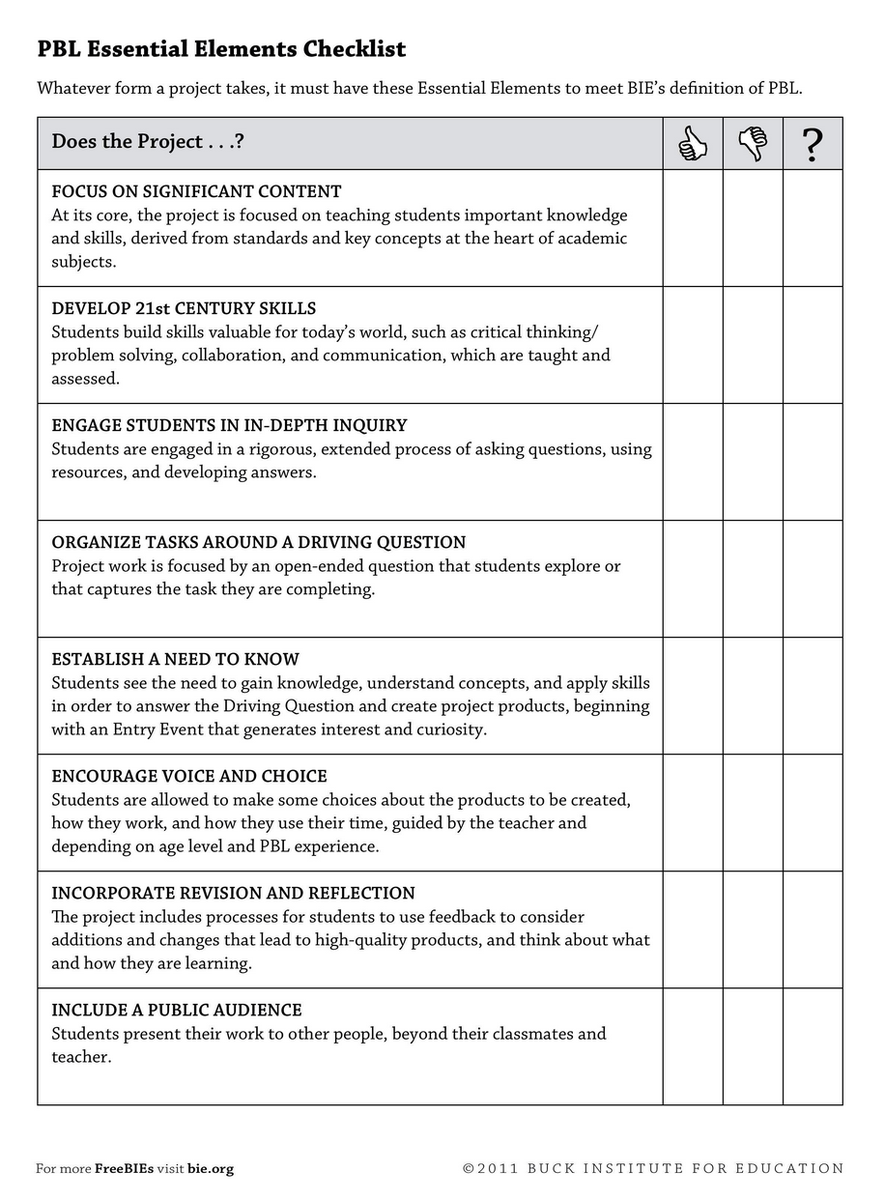 PBL Essential Elements Checklist

Whatever form a project takes, it must have these Essential Elements to meet BIE's definition of PBL.

| Does the Project . . .? |  |  | ? |
|---|---|---|---|
| FOCUS ON SIGNIFICANT CONTENT At its core, the project is focused on teaching students important knowledge and skills, derived from standards and key concepts at the heart of academic subjects. |  |  |  |
| DEVELOP 21st CENTURY SKILLS Students build skills valuable for today's world, such as critical thinking/ problem solving, collaboration, and communication, which are taught and assessed. |  |  |  |
| ENGAGE STUDENTS IN IN-DEPTH INQUIRY Students are engaged in a rigorous, extended process of asking questions, using resources, and developing answers. |  |  |  |
| ORGANIZE TASKS AROUND A DRIVING QUESTION Project work is focused by an open-ended question that students explore or that captures the task they are completing. |  |  |  |
| ESTABLISH A NEED TO KNOW Students see the need to gain knowledge, understand concepts, and apply skills in order to answer the Driving Question and create project products, beginning with an Entry Event that generates interest and curiosity. |  |  |  |
| ENCOURAGE VOICE AND CHOICE Students are allowed to make some choices about the products to be created, how they work, and how they use their time, guided by the teacher and depending on age level and PBL experience. |  |  |  |
| INCORPORATE REVISION AND REFLECTION The project includes processes for students to use feedback to consider additions and changes that lead to high-quality products, and think about what and how they are learning. |  |  |  |
| INCLUDE A PUBLIC AUDIENCE Students present their work to other people, beyond their classmates and teacher. |  |  |  |

For more FreeBIEs visit bie.org

©2011 BUCK INSTITUTE FOR EDUCATION